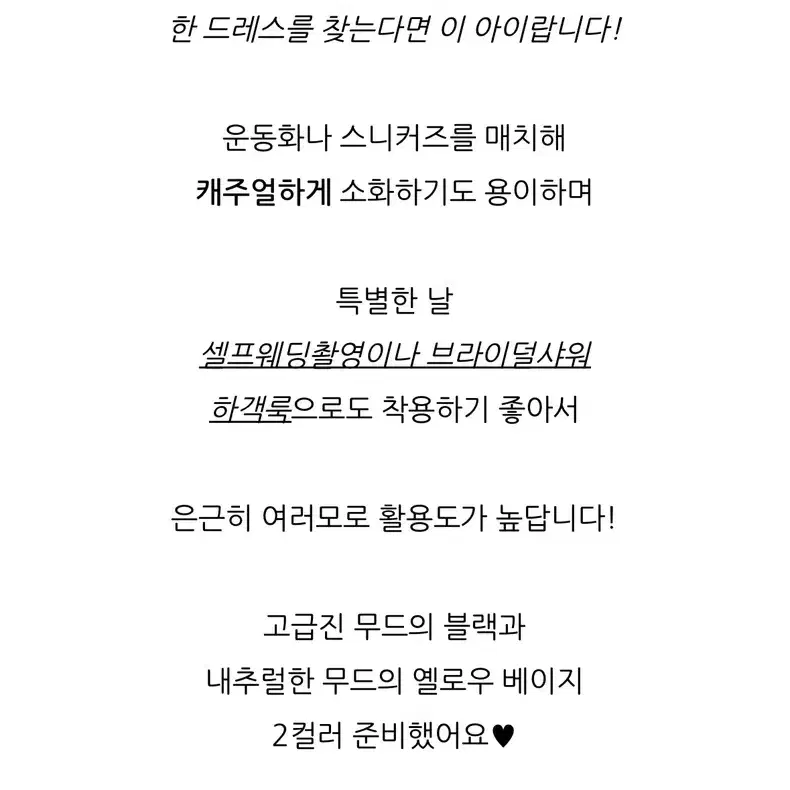 한 드레스를 찾는다면 이 아이랍니다!

운동화나 스니커즈를 매치해
캐주얼하게 소화하기도 용이하며

특별한 날
셀프웨딩촬영이나 브라이덜샤워
하객룩으로도 착용하기 좋아서

은근히 여러모로 활용도가 높답니다!

고급진 무드의 블랙과
내추럴한 무드의 옐로우 베이지
2컬러 준비했어요♥